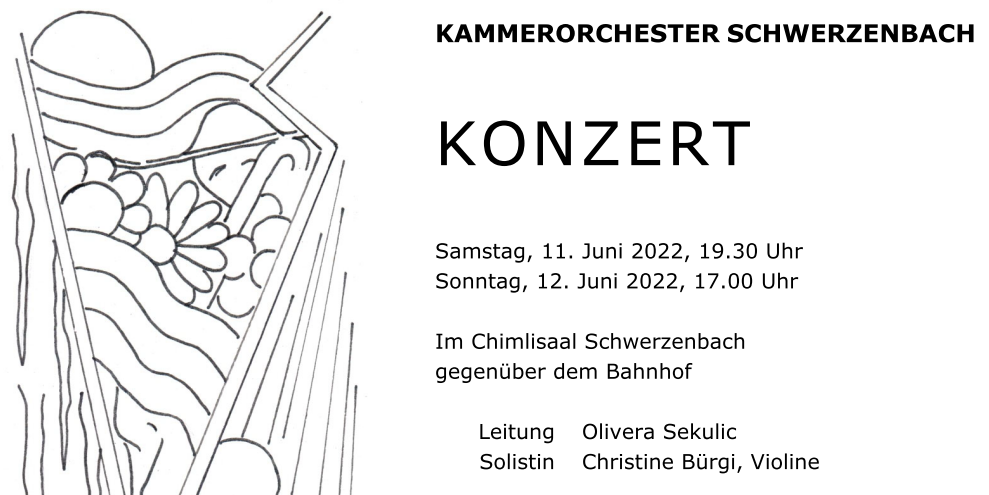 KAMMERORCHESTER SCHWERZENBACH

KONZERT

Samstag, 11. Juni 2022, 19.30 Uhr
Sonntag, 12. Juni 2022, 17.00 Uhr

Im Chimlisaal Schwerzenbach
gegenüber dem Bahnhof

Leitung Olivera Sekulic
Solistin Christine Bürgi, Violine